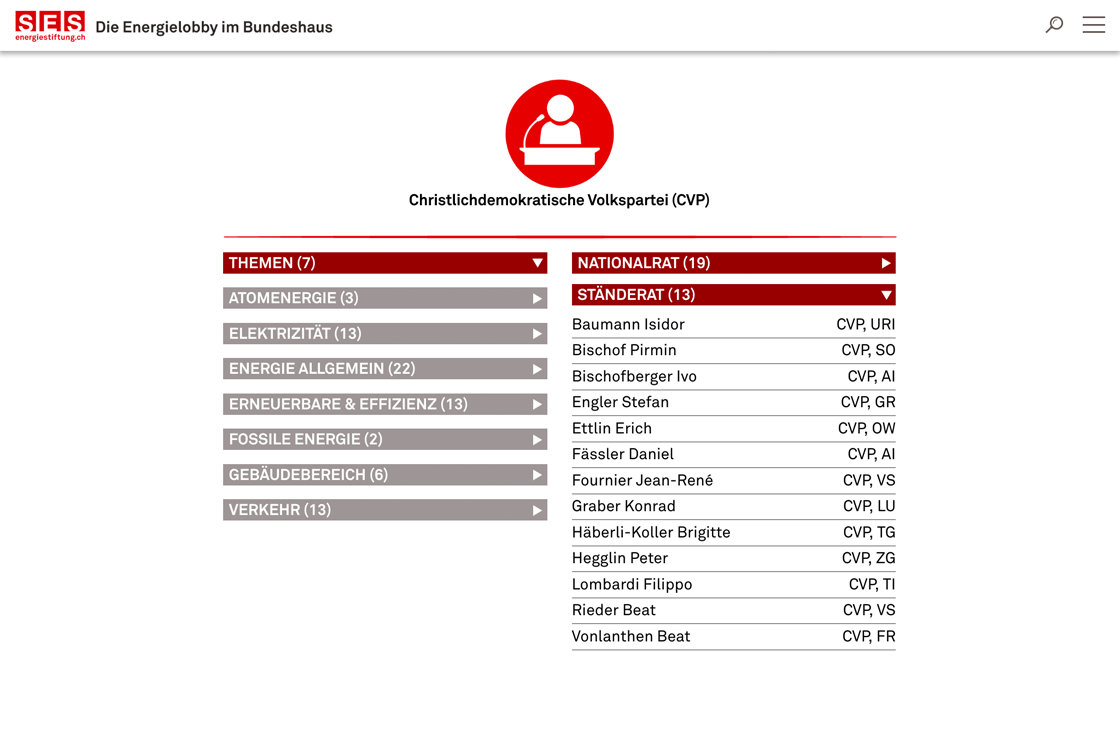 SES energiestiftung.ch Die Energielobby im Bundeshaus

Christlichdemokratische Volkspartei (CVP)

THEMEN (7)
ATOMENERGIE (3)
ELEKTRIZITÄT (13)
ENERGIE ALLGEMEIN (22)
ERNEUERBARE & EFFIZIENZ (13)
FOSSILE ENERGIE (2)
GEBÄUDEBEREICH (6)
VERKEHR (13)

NATIONALRAT (19)
STÄNDERAT (13)

| | |
|---|---|
| Baumann Isidor | CVP, URI |
| Bischof Pirmin | CVP, SO |
| Bischofberger Ivo | CVP, AI |
| Engler Stefan | CVP, GR |
| Ettlin Erich | CVP, OW |
| Fässler Daniel | CVP, AI |
| Fournier Jean-René | CVP, VS |
| Graber Konrad | CVP, LU |
| Häberli-Koller Brigitte | CVP, TG |
| Hegglin Peter | CVP, ZG |
| Lombardi Filippo | CVP, TI |
| Rieder Beat | CVP, VS |
| Vonlanthen Beat | CVP, FR |